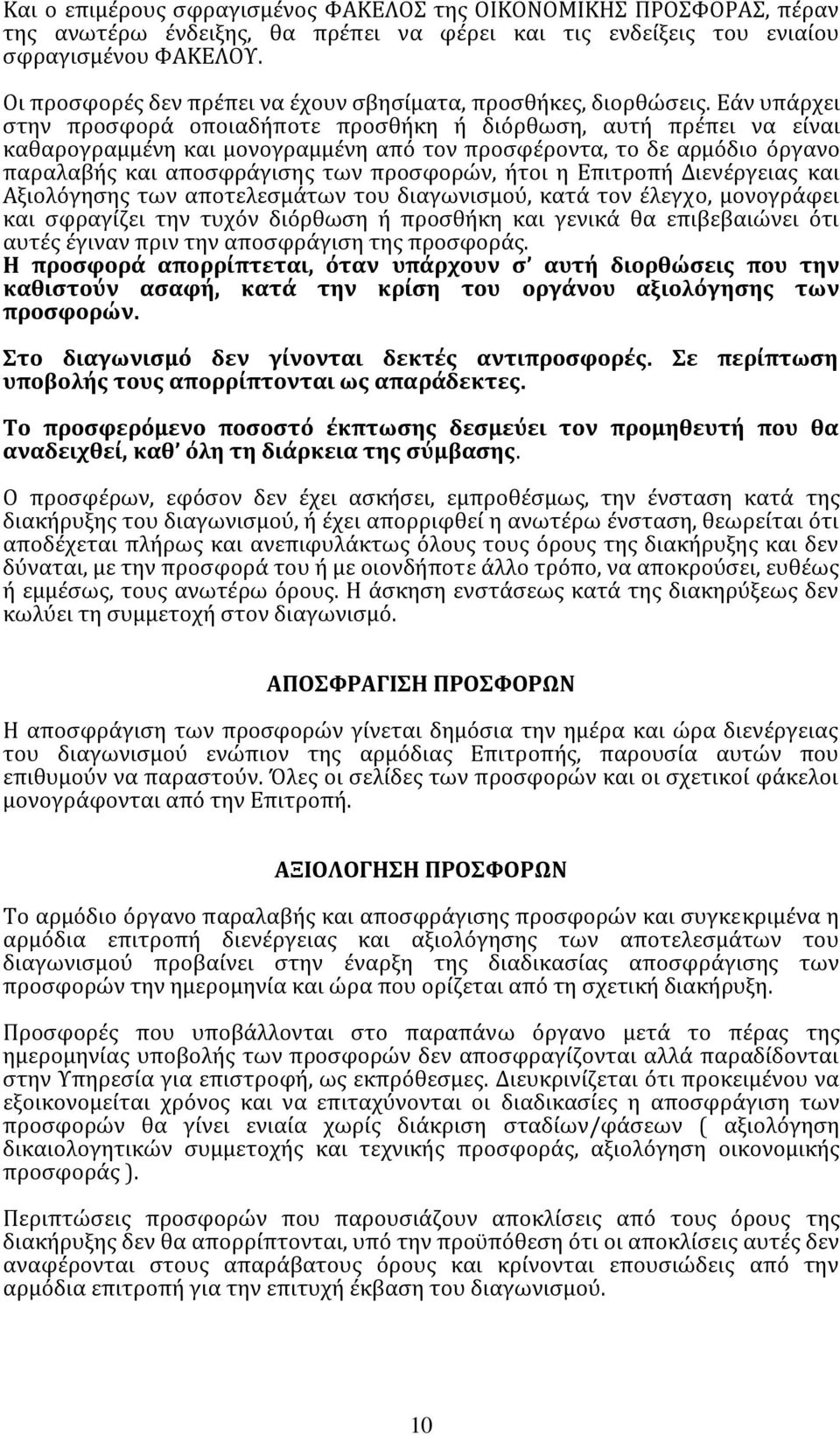 Και ο επιμέρους σφραγισμένος ΦΑΚΕΛΟΣ της ΟΙΚΟΝΟΜΙΚΗΣ ΠΡΟΣΦΟΡΑΣ, πέραν της ανωτέρω ένδειξης, θα πρέπει να φέρει και τις ενδείξεις του ενιαίου σφραγισμένου ΦΑΚΕΛΟΥ.

Οι προσφορές δεν πρέπει να έχουν σβησίματα, προσθήκες, διορθώσεις. Εάν υπάρχει στην προσφορά οποιαδήποτε προσθήκη ή διόρθωση, αυτή πρέπει να είναι καθαρογραμμένη και μονογραμμένη από τον προσφέροντα, το δε αρμόδιο όργανο παραλαβής και αποσφράγισης των προσφορών, ήτοι η Επιτροπή Διενέργειας και Αξιολόγησης των αποτελεσμάτων του διαγωνισμού, κατά τον έλεγχο, μονογράφει και σφραγίζει την τυχόν διόρθωση ή προσθήκη και γενικά θα επιβεβαιώνει ότι αυτές έγιναν πριν την αποσφράγιση της προσφοράς.
Η προσφορά απορρίπτεται, όταν υπάρχουν σ' αυτή διορθώσεις που την καθιστούν ασαφή, κατά την κρίση του οργάνου αξιολόγησης των προσφορών.

Στο διαγωνισμό δεν γίνονται δεκτές αντιπροσφορές. Σε περίπτωση υποβολής τους απορρίπτονται ως απαράδεκτες.

Το προσφερόμενο ποσοστό έκπτωσης δεσμεύει τον προμηθευτή που θα αναδειχθεί, καθ' όλη τη διάρκεια της σύμβασης.

Ο προσφέρων, εφόσον δεν έχει ασκήσει, εμπροθέσμως, την ένσταση κατά της διακήρυξης του διαγωνισμού, ή έχει απορριφθεί η ανωτέρω ένσταση, θεωρείται ότι αποδέχεται πλήρως και ανεπιφυλάκτως όλους τους όρους της διακήρυξης και δεν δύναται, με την προσφορά του ή με οιονδήποτε άλλο τρόπο, να αποκρούσει, ευθέως ή εμμέσως, τους ανωτέρω όρους. Η άσκηση ενστάσεως κατά της διακηρύξεως δεν κωλύει τη συμμετοχή στον διαγωνισμό.

ΑΠΟΣΦΡΑΓΙΣΗ ΠΡΟΣΦΟΡΩΝ

Η αποσφράγιση των προσφορών γίνεται δημόσια την ημέρα και ώρα διενέργειας του διαγωνισμού ενώπιον της αρμόδιας Επιτροπής, παρουσία αυτών που επιθυμούν να παραστούν. Όλες οι σελίδες των προσφορών και οι σχετικοί φάκελοι μονογράφονται από την Επιτροπή.

ΑΞΙΟΛΟΓΗΣΗ ΠΡΟΣΦΟΡΩΝ

Το αρμόδιο όργανο παραλαβής και αποσφράγισης προσφορών και συγκεκριμένα η αρμόδια επιτροπή διενέργειας και αξιολόγησης των αποτελεσμάτων του διαγωνισμού προβαίνει στην έναρξη της διαδικασίας αποσφράγισης των προσφορών την ημερομηνία και ώρα που ορίζεται από τη σχετική διακήρυξη.

Προσφορές που υποβάλλονται στο παραπάνω όργανο μετά το πέρας της ημερομηνίας υποβολής των προσφορών δεν αποσφραγίζονται αλλά παραδίδονται στην Υπηρεσία για επιστροφή, ως εκπρόθεσμες. Διευκρινίζεται ότι προκειμένου να εξοικονομείται χρόνος και να επιταχύνονται οι διαδικασίες η αποσφράγιση των προσφορών θα γίνει ενιαία χωρίς διάκριση σταδίων/φάσεων ( αξιολόγηση δικαιολογητικών συμμετοχής και τεχνικής προσφοράς, αξιολόγηση οικονομικής προσφοράς ).

Περιπτώσεις προσφορών που παρουσιάζουν αποκλίσεις από τους όρους της διακήρυξης δεν θα απορρίπτονται, υπό την προϋπόθεση ότι οι αποκλίσεις αυτές δεν αναφέρονται στους απαράβατους όρους και κρίνονται επουσιώδεις από την αρμόδια επιτροπή για την επιτυχή έκβαση του διαγωνισμού.

10